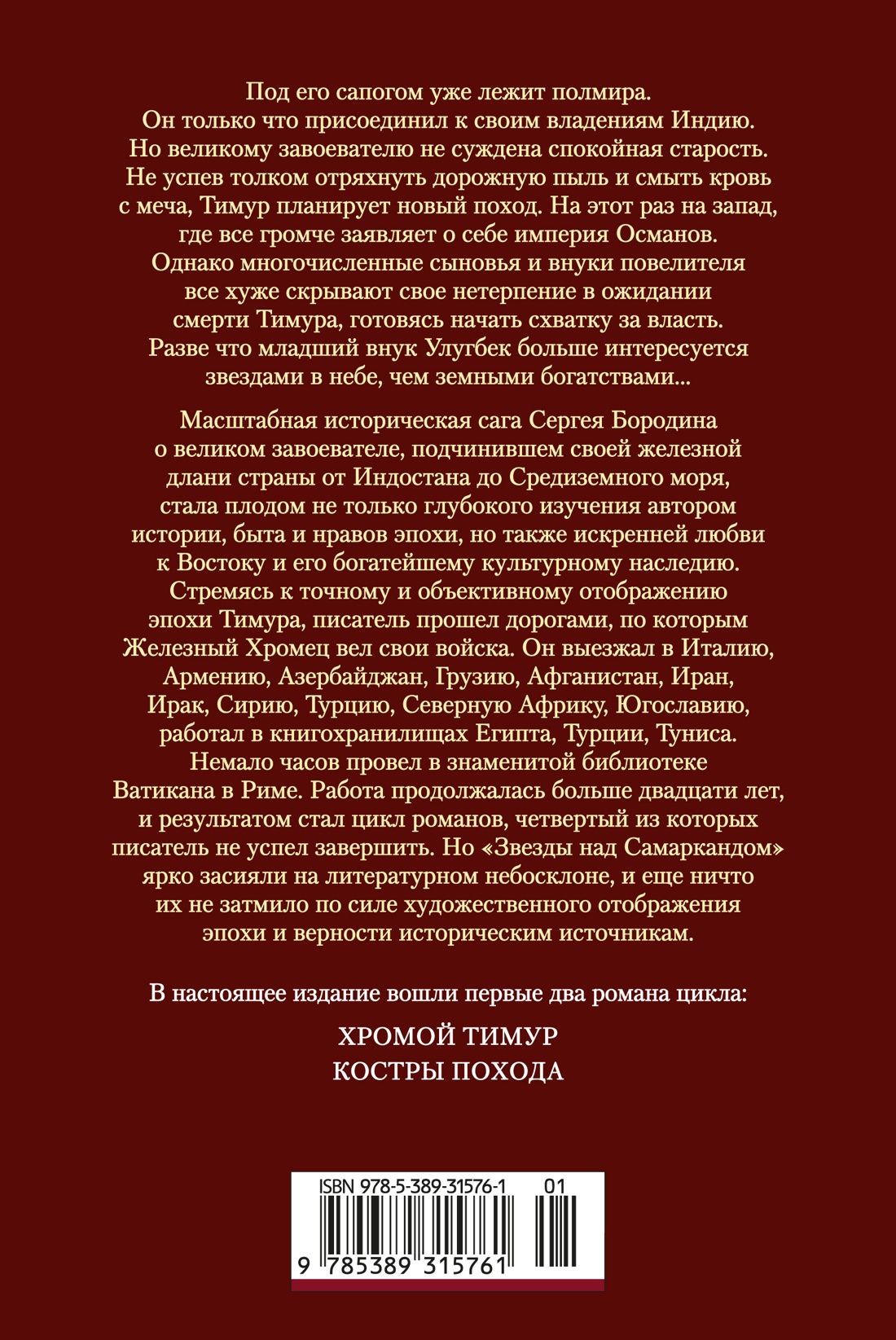 Под его сапогом уже лежит полмира. Он только что присоединил к своим владениям Индию. Но великому завоевателю не суждена спокойная старость. Не успев толком отряхнуть дорожную пыль и смыть кровь с меча, Тимур планирует новый поход. На этот раз на запад, где все громче заявляет о себе империя Османов. Однако многочисленные сыновья и внуки повелителя все хуже скрывают свое нетерпение в ожидании смерти Тимура, готовясь начать схватку за власть. Разве что младший внук Улугбек больше интересуется звездами в небе, чем земными богатствами...

Масштабная историческая сага Сергея Бородина о великом завоевателе, подчинившем своей железной длани страны от Индостана до Средиземного моря, стала плодом не только глубокого изучения автором истории, быта и нравов эпохи, но также искренней любви к Востоку и его богатейшему культурному наследию. Стремясь к точному и объективному отображению эпохи Тимура, писатель прошел дорогами, по которым Железный Хромец вел свои войска. Он выезжал в Италию, Армению, Азербайджан, Грузию, Афганистан, Иран, Ирак, Сирию, Турцию, Северную Африку, Югославию, работал в книгохранилищах Египта, Турции, Туниса. Немало часов провел в знаменитой библиотеке Ватикана в Риме. Работа продолжалась больше двадцати лет, и результатом стал цикл романов, четвертый из которых писатель не успел завершить. Но «Звезды над Самаркандом» ярко засияли на литературном небосклоне, и еще ничто их не затмило по силе художественного отображения эпохи и верности историческим источникам.

В настоящее издание вошли первые два романа цикла:

ХРОМОЙ ТИМУР
КОСТРЫ ПОХОДА

ISBN 978-5-389-31576-1 01

9 785389 315761